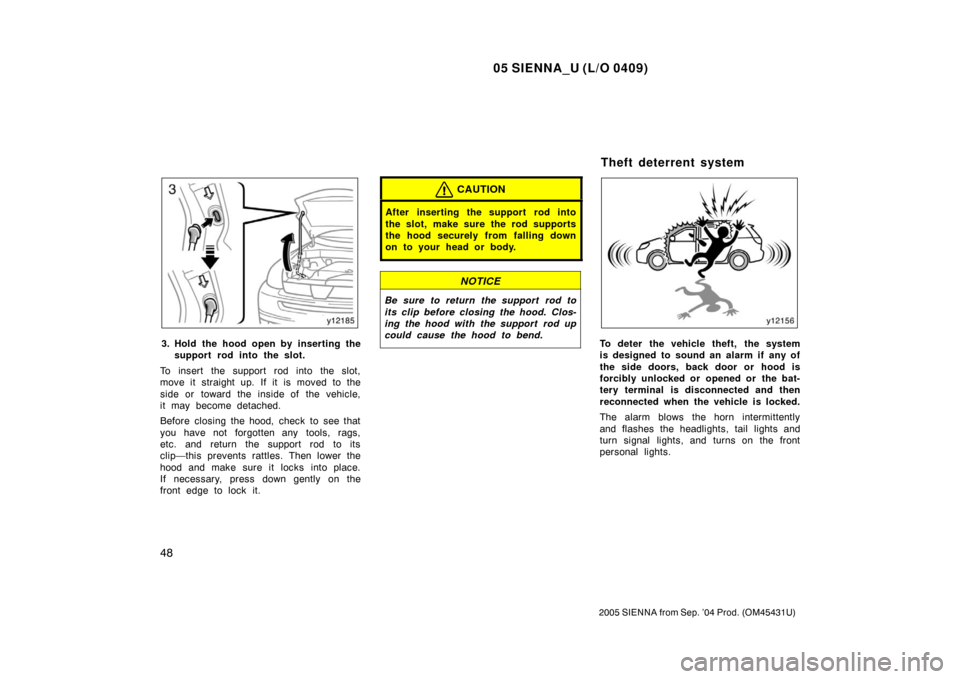 05 SIENNA_U (L/O 0409)

3

y12185

3. Hold the hood open by inserting the support rod into the slot.

To insert the support rod into the slot, move it straight up. If it is moved to the side or toward the inside of the vehicle, it may become detached.

Before closing the hood, check to see that you have not forgotten any tools, rags, etc. and return the support rod to its clip—this prevents rattles. Then lower the hood and make sure it locks into place. If necessary, press down gently on the front edge to lock it.

CAUTION

After inserting the support rod into the slot, make sure the rod supports the hood securely from falling down on to your head or body.

NOTICE

Be sure to return the support rod to its clip before closing the hood. Closing the hood with the support rod up could cause the hood to bend.

Theft deterrent system

y12156

To deter the vehicle theft, the system is designed to sound an alarm if any of the side doors, back door or hood is forcibly unlocked or opened or the battery terminal is disconnected and then reconnected when the vehicle is locked.

The alarm blows the horn intermittently and flashes the headlights, tail lights and turn signal lights, and turns on the front personal lights.

48

2005 SIENNA from Sep. '04 Prod. (OM45431U)

carmanualsonline.info